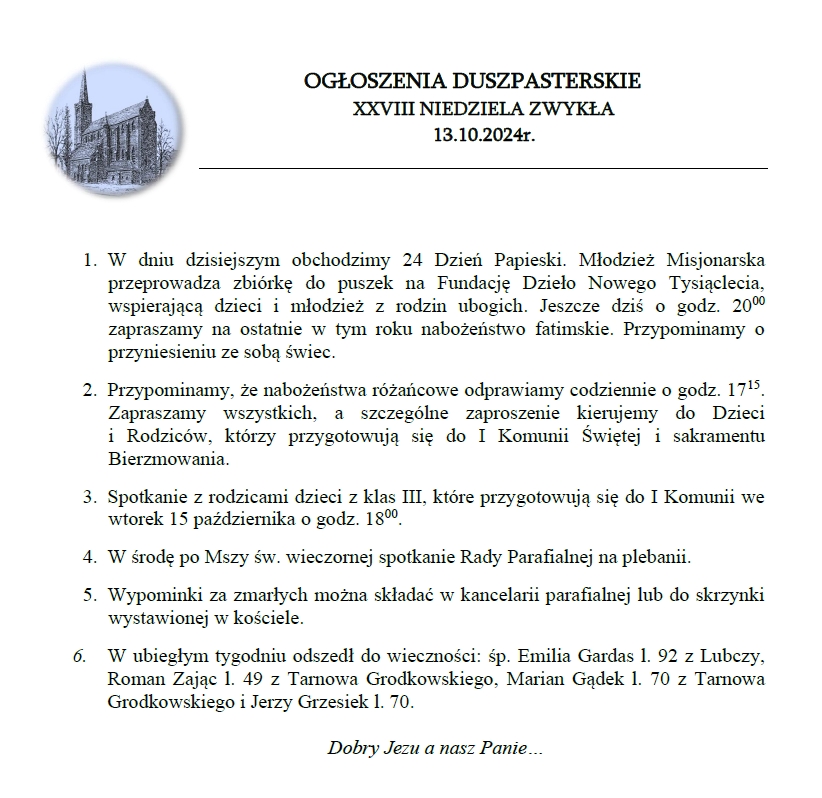 OGŁOSZENIA DUSZPASTERSKIE
XXVIII NIEDZIELA ZWYKŁA
13.10.2024r.

1. W dniu dzisiejszym obchodzimy 24 Dzień Papieski. Młodzież Misjonarska przeprowadza zbiórkę do puszek na Fundację Dzieło Nowego Tysiąclecia, wspierającą dzieci i młodzież z rodzin ubogich. Jeszcze dziś o godz. $20^{00}$ zapraszamy na ostatnie w tym roku nabożeństwo fatimskie. Przypominamy o przyniesieniu ze sobą świec.

2. Przypominamy, że nabożeństwa różańcowe odprawiamy codziennie o godz. $17^{15}$. Zapraszamy wszystkich, a szczególne zaproszenie kierujemy do Dzieci i Rodziców, którzy przygotowują się do I Komunii Świętej i sakramentu Bierzmowania.

3. Spotkanie z rodzicami dzieci z klas III, które przygotowują się do I Komunii we wtorek 15 października o godz. $18^{00}$.

4. W środę po Mszy św. wieczornej spotkanie Rady Parafialnej na plebanii.

5. Wypominki za zmarłych można składać w kancelarii parafialnej lub do skrzynki wystawionej w kościele.

6. W ubiegłym tygodniu odszedł do wieczności: śp. Emilia Gardas l. 92 z Lubczy, Roman Zając l. 49 z Tarnowa Grodkowskiego, Marian Gądek l. 70 z Tarnowa Grodkowskiego i Jerzy Grzesiek l. 70.

Dobry Jezu a nasz Panie…